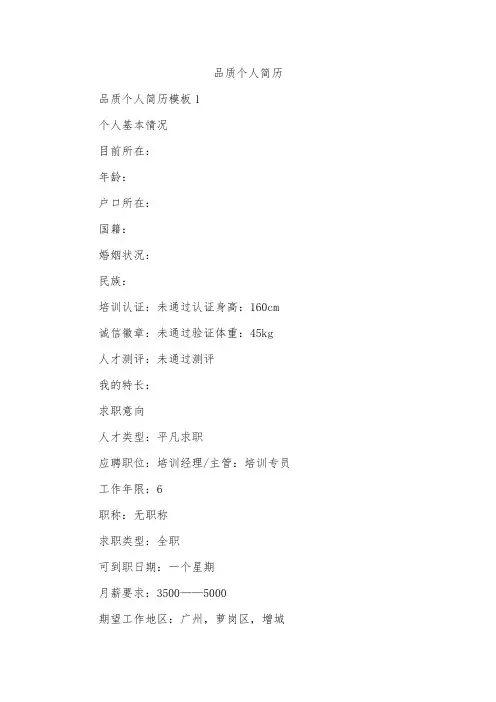 品质个人简历

品质个人简历模板 1

个人基本情况

目前所在：

年龄：

户口所在：

国籍：

婚姻状况：

民族：

培训认证：未通过认证身高：160cm

诚信徽章：未通过验证体重：45kg

人才测评：未通过测评

我的特长：

求职意向

人才类型：平凡求职

应聘职位：培训经理/主管：培训专员

工作年限：6

职称：无职称

求职类型：全职

可到职日期：一个星期

月薪要求：3500——5000

期望工作地区：广州，萝岗区，增城